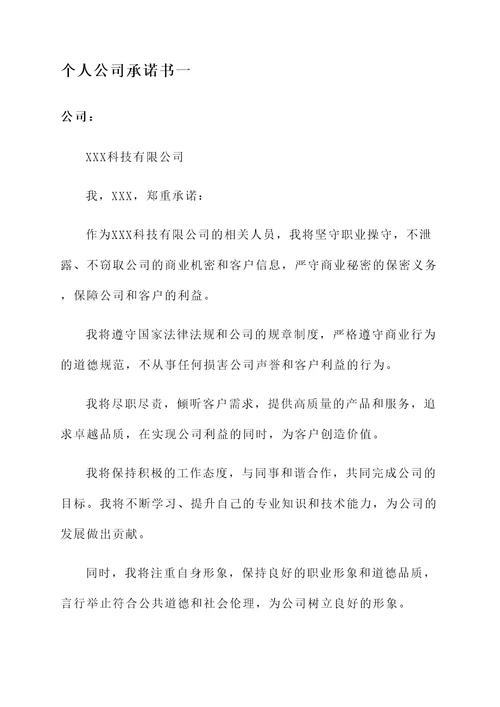 个人公司承诺书一

公司：

XXX科技有限公司

我，XXX，郑重承诺：

作为XXX科技有限公司的相关人员，我将坚守职业操守，不泄露、不窃取公司的商业机密和客户信息，严守商业秘密的保密义务，保障公司和客户的利益。

我将遵守国家法律法规和公司的规章制度，严格遵守商业行为的道德规范，不从事任何损害公司声誉和客户利益的行为。

我将尽职尽责，倾听客户需求，提供高质量的产品和服务，追求卓越品质，在实现公司利益的同时，为客户创造价值。

我将保持积极的工作态度，与同事和谐合作，共同完成公司的目标。我将不断学习、提升自己的专业知识和技术能力，为公司的发展做出贡献。

同时，我将注重自身形象，保持良好的职业形象和道德品质，言行举止符合公共道德和社会伦理，为公司树立良好的形象。